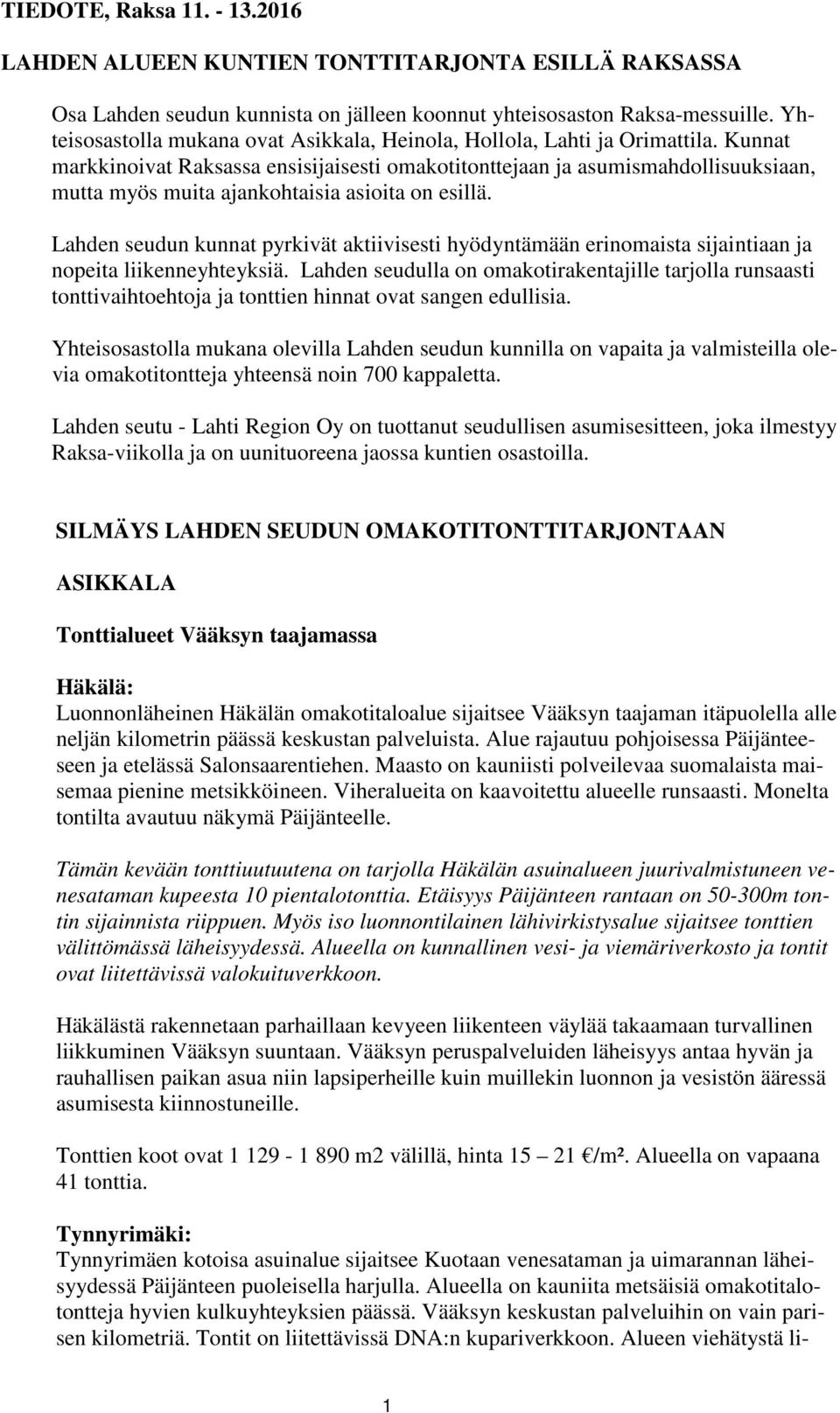 TIEDOTE, Raksa 11. - 13.2016

LAHDEN ALUEEN KUNTIEN TONTTITARJONTA ESILLÄ RAKSASSA

Osa Lahden seudun kunnista on jälleen koonnut yhteisosaston Raksa-messuille. Yhteisosastolla mukana ovat Asikkala, Heinola, Hollola, Lahti ja Orimattila. Kunnat markkinoivat Raksassa ensisijaisesti omakotitonttejaan ja asumismahdollisuuksiaan, mutta myös muita ajankohtaisia asioita on esillä.

Lahden seudun kunnat pyrkivät aktiivisesti hyödyntämään erinomaista sijaintiaan ja nopeita liikenneyhteyksiä. Lahden seudulla on omakotirakentajille tarjolla runsaasti tonttivaihtoehtoja ja tonttien hinnat ovat sangen edullisia.

Yhteisosastolla mukana olevilla Lahden seudun kunnilla on vapaita ja valmisteilla olevia omakotitontteja yhteensä noin 700 kappaletta.

Lahden seutu - Lahti Region Oy on tuottanut seudullisen asumisesitteen, joka ilmestyy Raksa-viikolla ja on uunituoreena jaossa kuntien osastoilla.

SILMÄYS LAHDEN SEUDUN OMAKOTITONTTITARJONTAAN

ASIKKALA

Tonttialueet Vääksyn taajamassa

Häkälä:
Luonnonläheinen Häkälän omakotitaloalue sijaitsee Vääksyn taajaman itäpuolella alle neljän kilometrin päässä keskustan palveluista. Alue rajautuu pohjoisessa Päijänteeseen ja etelässä Salonsaarentiehen. Maasto on kauniisti polveilevaa suomalaista maisemaa pienine metsikköineen. Viheralueita on kaavoitettu alueelle runsaasti. Monelta tontilta avautuu näkymä Päijänteelle.

Tämän kevään tonttiuutuutena on tarjolla Häkälän asuinalueen juurivalmistuneen venesataman kupeesta 10 pientalotonttia. Etäisyys Päijänteen rantaan on 50-300m tontin sijainnista riippuen. Myös iso luonnontilainen lähivirkistysalue sijaitsee tonttien välittömässä läheisyydessä. Alueella on kunnallinen vesi- ja viemäriverkosto ja tontit ovat liitettävissä valokuituverkkoon.

Häkälästä rakennetaan parhaillaan kevyeen liikenteen väylää takaamaan turvallinen liikkuminen Vääksyn suuntaan. Vääksyn peruspalveluiden läheisyys antaa hyvän ja rauhallisen paikan asua niin lapsiperheille kuin muillekin luonnon ja vesistön ääressä asumisesta kiinnostuneille.

Tonttien koot ovat 1 129 - 1 890 m2 välillä, hinta 15 – 21 €/m². Alueella on vapaana 41 tonttia.

Tynnyrimäki:
Tynnyrimäen kotoisa asuinalue sijaitsee Kuotaan venesataman ja uimarannan läheisyydessä Päijänteen puoleisella harjulla. Alueella on kauniita metsäisiä omakotitalotontteja hyvien kulkuyhteyksien päässä. Vääksyn keskustan palveluihin on vain parisen kilometriä. Tontit on liitettävissä DNA:n kupariverkkoon. Alueen viehätystä li-

1